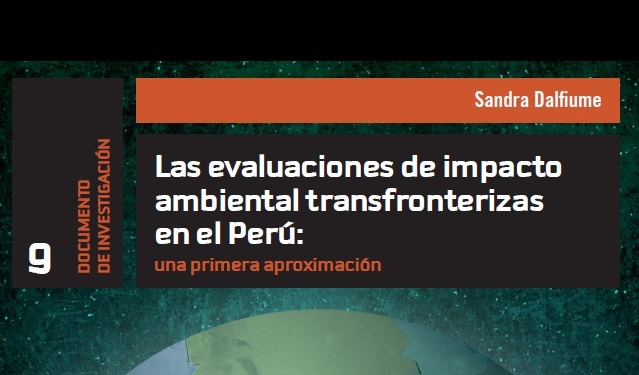 9
DOCUMENTO
DE INVESTIGACIÓN

Sandra Dalfiume

Las evaluaciones de impacto ambiental transfronterizas en el Perú:
una primera aproximación